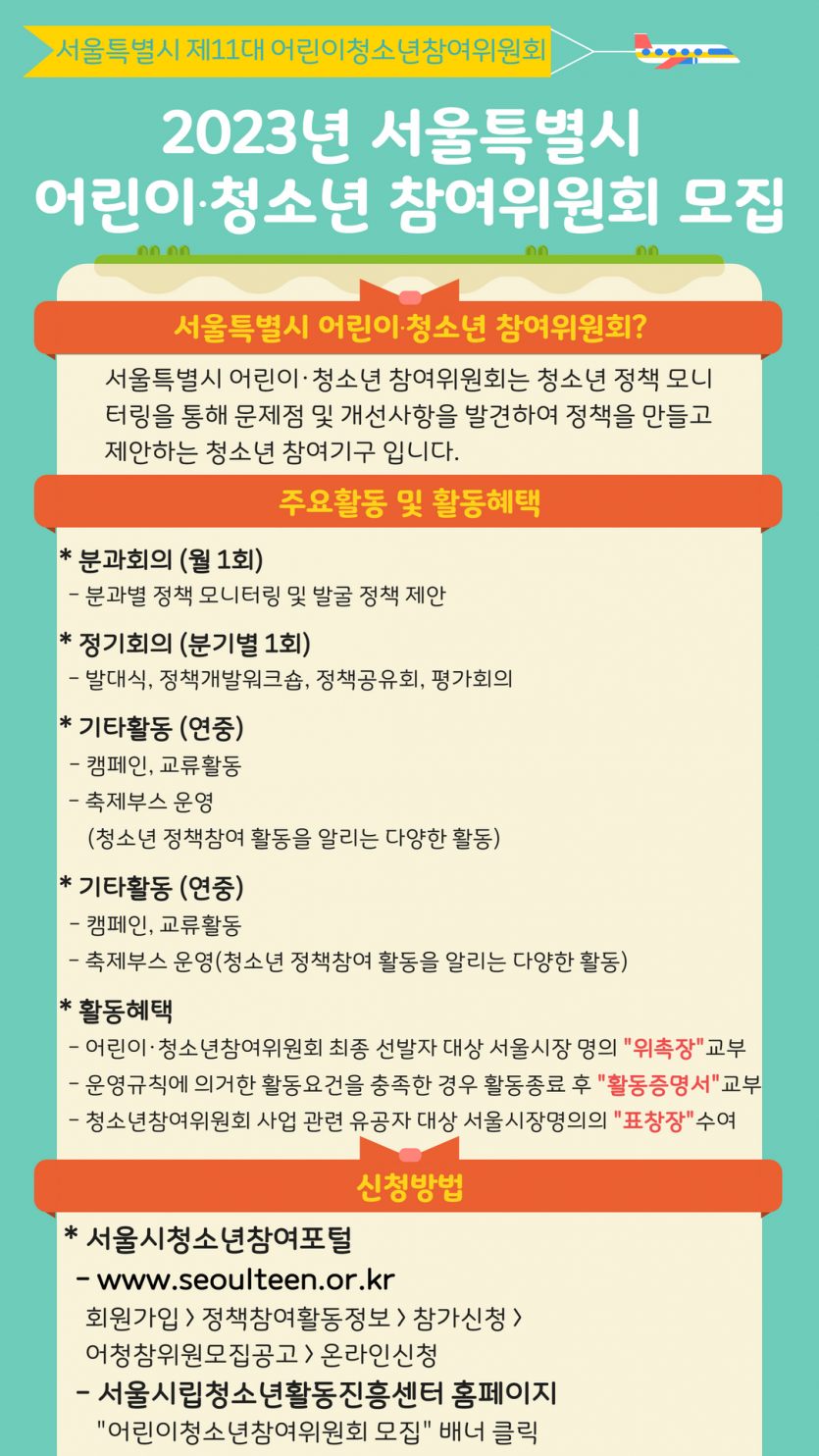 서울특별시 제11대 어린이청소년참여위원회

2023년 서울특별시
어린이·청소년 참여위원회 모집

서울특별시 어린이·청소년 참여위원회?

서울특별시 어린이·청소년 참여위원회는 청소년 정책 모니터링을 통해 문제점 및 개선사항을 발견하여 정책을 만들고 제안하는 청소년 참여기구 입니다.

주요활동 및 활동혜택

* 분과회의 (월 1회)
- 분과별 정책 모니터링 및 발굴 정책 제안

* 정기회의 (분기별 1회)
- 발대식, 정책개발워크숍, 정책공유회, 평가회의

* 기타활동 (연중)
- 캠페인, 교류활동
- 축제부스 운영
(청소년 정책참여 활동을 알리는 다양한 활동)

* 기타활동 (연중)
- 캠페인, 교류활동
- 축제부스 운영(청소년 정책참여 활동을 알리는 다양한 활동)

* 활동혜택
- 어린이·청소년참여위원회 최종 선발자 대상 서울시장 명의 "위촉장"교부
- 운영규칙에 의거한 활동요건을 충족한 경우 활동종료 후 "활동증명서"교부
- 청소년참여위원회 사업 관련 유공자 대상 서울시장명의의 "표창장"수여

신청방법

* 서울시청소년참여포털
- www.seoulteen.or.kr
회원가입 > 정책참여활동정보 > 참가신청 > 어청참위원모집공고 > 온라인신청
- 서울시립청소년활동진흥센터 홈페이지
"어린이청소년참여위원회 모집" 배너 클릭